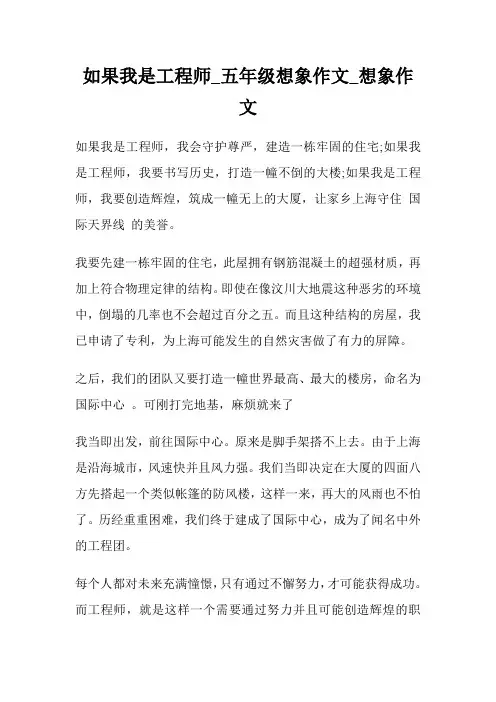 如果我是工程师_五年级想象作文_想象作文

如果我是工程师，我会守护尊严，建造一栋牢固的住宅;如果我是工程师，我要书写历史，打造一幢不倒的大楼;如果我是工程师，我要创造辉煌，筑成一幢无上的大厦，让家乡上海守住 国际天界线 的美誉。

我要先建一栋牢固的住宅，此屋拥有钢筋混凝土的超强材质，再加上符合物理定律的结构。即使在像汶川大地震这种恶劣的环境中，倒塌的几率也不会超过百分之五。而且这种结构的房屋，我已申请了专利，为上海可能发生的自然灾害做了有力的屏障。

之后，我们的团队又要打造一幢世界最高、最大的楼房，命名为 国际中心 。可刚打完地基，麻烦就来了

我当即出发，前往国际中心。原来是脚手架搭不上去。由于上海是沿海城市，风速快并且风力强。我们当即决定在大厦的四面八方先搭起一个类似帐篷的防风楼，这样一来，再大的风雨也不怕了。历经重重困难，我们终于建成了国际中心，成为了闻名中外的工程团。

每个人都对未来充满憧憬，只有通过不懈努力，才可能获得成功。而工程师，就是这样一个需要通过努力并且可能创造辉煌的职